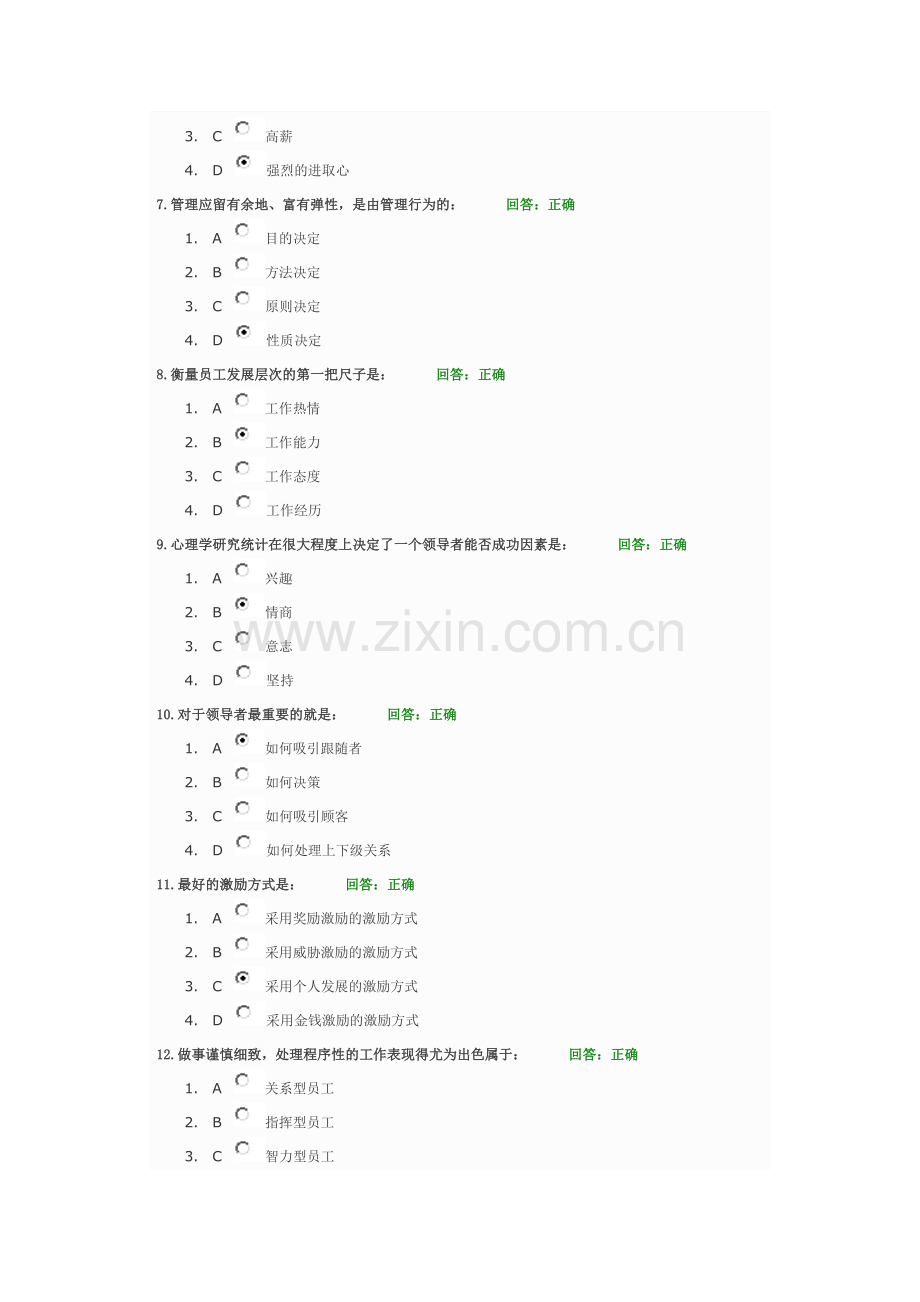 3. C 高薪
4. D 强烈的进取心
7. 管理应留有余地、富有弹性，是由管理行为的： 回答：正确
1. A 目的决定
2. B 方法决定
3. C 原则决定
4. D 性质决定
8. 衡量员工发展层次的第一把尺子是： 回答：正确
1. A 工作热情
2. B 工作能力
3. C 工作态度
4. D 工作经历
9. 心理学研究统计在很大程度上决定了一个领导者能否成功因素是： 回答：正确
1. A 兴趣
2. B 情商
3. C 意志
4. D 坚持
www.zixin.com.cn
10. 对于领导者最重要的就是： 回答：正确
1. A 如何吸引跟随者
2. B 如何决策
3. C 如何吸引顾客
4. D 如何处理上下级关系
11. 最好的激励方式是： 回答：正确
1. A 采用奖励激励的激励方式
2. B 采用威胁激励的激励方式
3. C 采用个人发展的激励方式
4. D 采用金钱激励的激励方式
12. 做事谨慎细致，处理程序性的工作表现得尤为出色属于： 回答：正确
1. A 关系型员工
2. B 指挥型员工
3. C 智力型员工